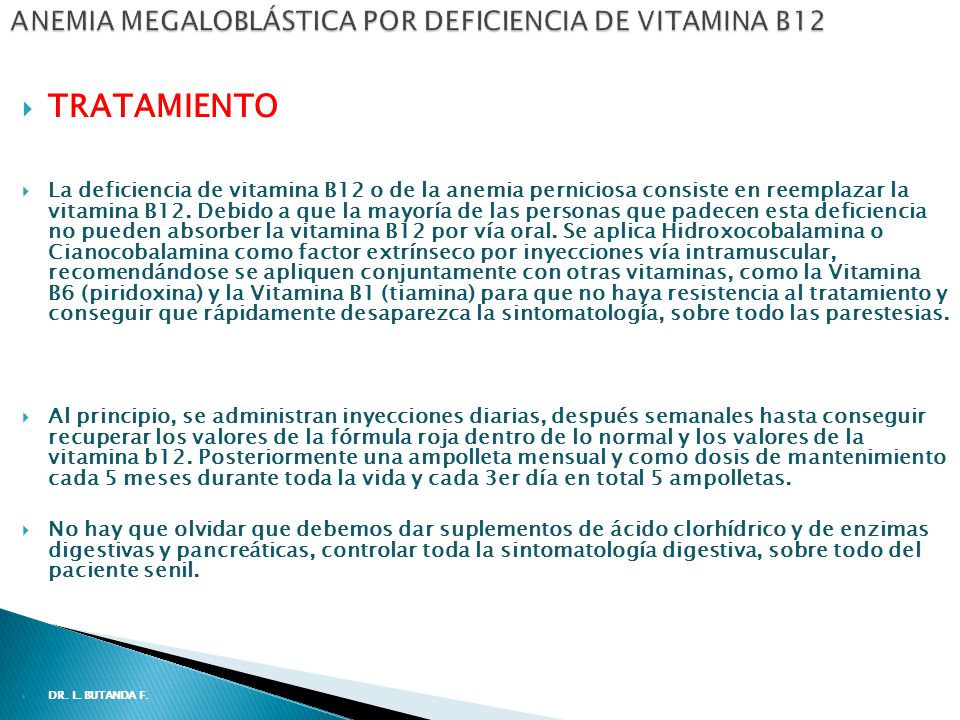 ANEMIA MEGALOBLÁSTICA POR DEFICIENCIA DE VITAMINA B12

TRATAMIENTO

La deficiencia de vitamina B12 o de la anemia perniciosa consiste en reemplazar la vitamina B12. Debido a que la mayoría de las personas que padecen esta deficiencia no pueden absorber la vitamina B12 por vía oral. Se aplica Hidroxocobalamina o Cianocobalamina como factor extrínseco por inyecciones vía intramuscular, recomendándose se apliquen conjuntamente con otras vitaminas, como la Vitamina B6 (piridoxina) y la Vitamina B1 (tiamina) para que no haya resistencia al tratamiento y conseguir que rápidamente desaparezca la sintomatología, sobre todo las parestesias.

Al principio, se administran inyecciones diarias, después semanales hasta conseguir recuperar los valores de la fórmula roja dentro de lo normal y los valores de la vitamina b12. Posteriormente una ampolleta mensual y como dosis de mantenimiento cada 5 meses durante toda la vida y cada 3er día en total 5 ampolletas.

No hay que olvidar que debemos dar suplementos de ácido clorhídrico y de enzimas digestivas y pancreáticas, controlar toda la sintomatología digestiva, sobre todo del paciente senil.

DR. L. BUTANDA F.